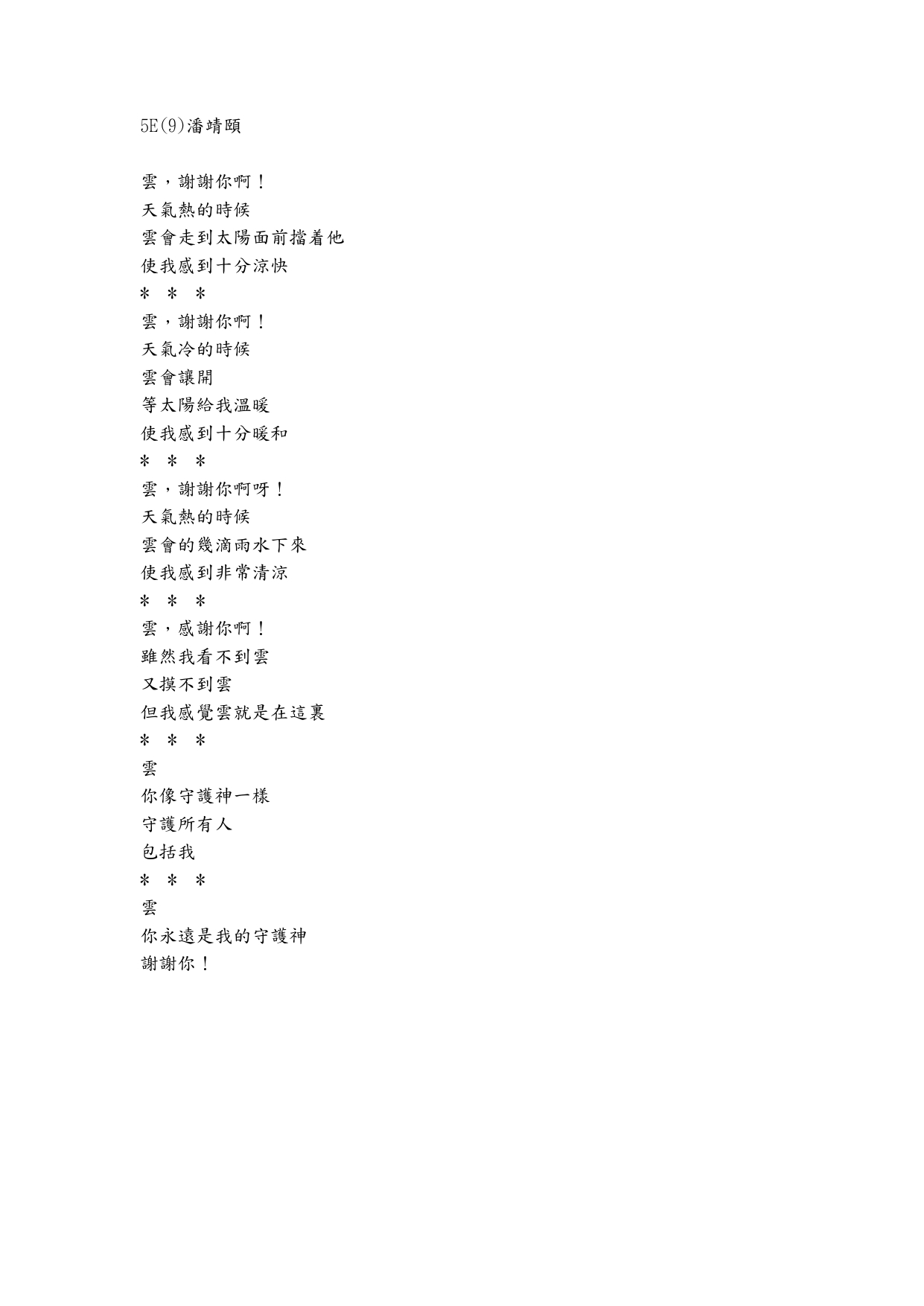 5E(9)潘靖頤

雲，謝謝你啊！
天氣熱的時候
雲會走到太陽面前擋着他
使我感到十分涼快
＊ ＊ ＊
雲，謝謝你啊！
天氣冷的時候
雲會讓開
等太陽給我溫暖
使我感到十分暖和
＊ ＊ ＊
雲，謝謝你啊呀！
天氣熱的時候
雲會的幾滴雨水下來
使我感到非常清涼
＊ ＊ ＊
雲，感謝你啊！
雖然我看不到雲
又摸不到雲
但我感覺雲就是在這裏
＊ ＊ ＊
雲
你像守護神一樣
守護所有人
包括我
＊ ＊ ＊
雲
你永遠是我的守護神
謝謝你！